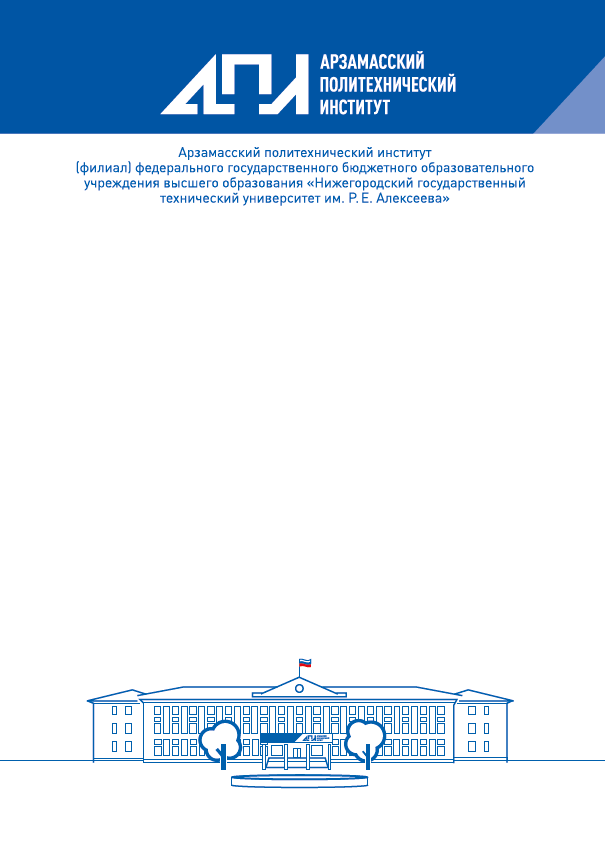 АПИ АРЗАМАССКИЙ ПОЛИТЕХНИЧЕСКИЙ ИНСТИТУТ

Арзамасский политехнический институт (филиал) федерального государственного бюджетного образовательного учреждения высшего образования «Нижегородский государственный технический университет им. Р. Е. Алексеева»